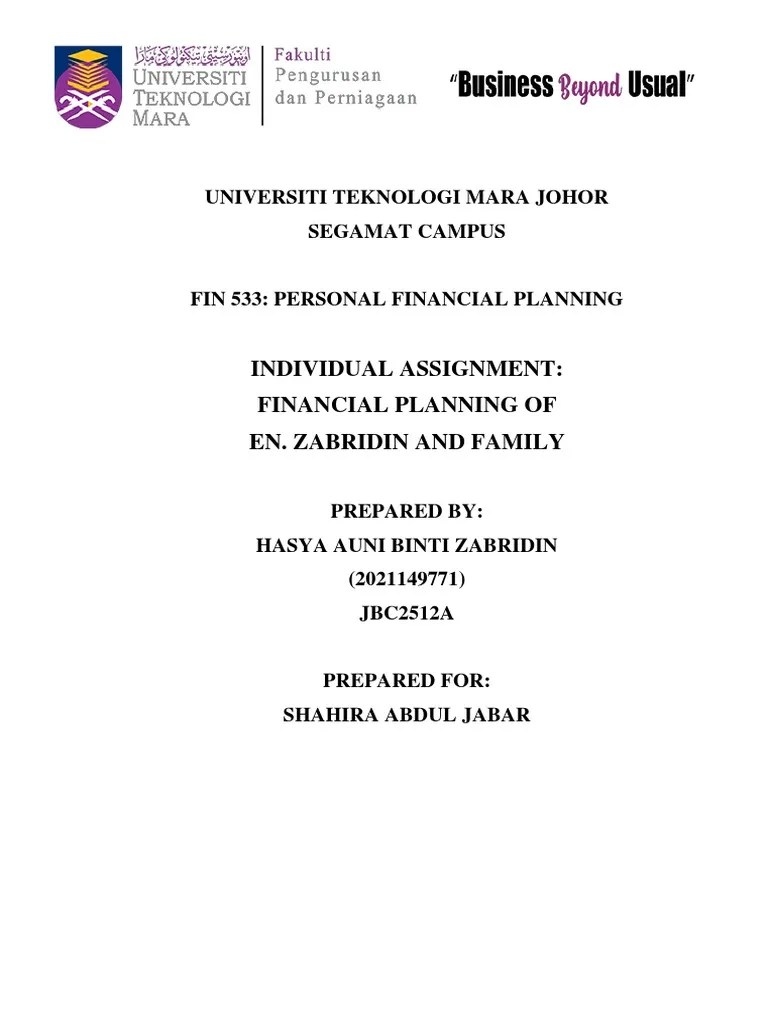 اونيۏرسيتي تيكنولوڬي مارا
UNIVERSITI TEKNOLOGI MARA

Fakulti Pengurusan dan Perniagaan

"Business Beyond Usual"

UNIVERSITI TEKNOLOGI MARA JOHOR
SEGAMAT CAMPUS

FIN 533: PERSONAL FINANCIAL PLANNING

INDIVIDUAL ASSIGNMENT:
FINANCIAL PLANNING OF
EN. ZABRIDIN AND FAMILY

PREPARED BY:
HASYA AUNI BINTI ZABRIDIN
(2021149771)
JBC2512A

PREPARED FOR:
SHAHIRA ABDUL JABAR